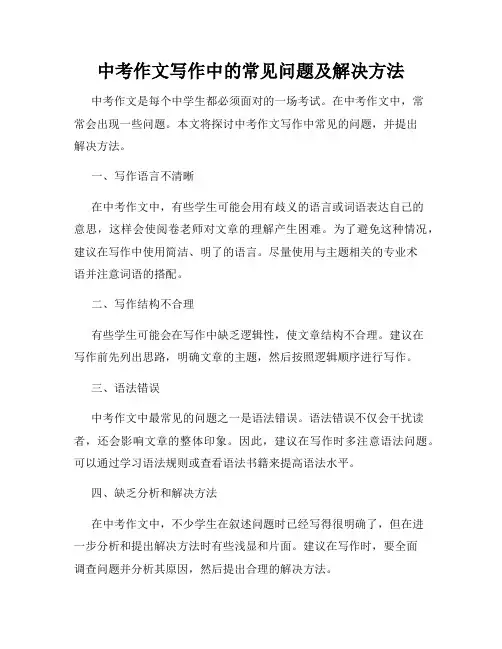 中考作文写作中的常见问题及解决方法

中考作文是每个中学生都必须面对的一场考试。在中考作文中，常常会出现一些问题。本文将探讨中考作文写作中常见的问题，并提出解决方法。

一、写作语言不清晰

在中考作文中，有些学生可能会用有歧义的语言或词语表达自己的意思，这样会使阅卷老师对文章的理解产生困难。为了避免这种情况，建议在写作中使用简洁、明了的语言。尽量使用与主题相关的专业术语并注意词语的搭配。

二、写作结构不合理

有些学生可能会在写作中缺乏逻辑性，使文章结构不合理。建议在写作前先列出思路，明确文章的主题，然后按照逻辑顺序进行写作。

三、语法错误

中考作文中最常见的问题之一是语法错误。语法错误不仅会干扰读者，还会影响文章的整体印象。因此，建议在写作时多注意语法问题。可以通过学习语法规则或查看语法书籍来提高语法水平。

四、缺乏分析和解决方法

在中考作文中，不少学生在叙述问题时已经写得很明确了，但在进一步分析和提出解决方法时有些浅显和片面。建议在写作时，要全面调查问题并分析其原因，然后提出合理的解决方法。